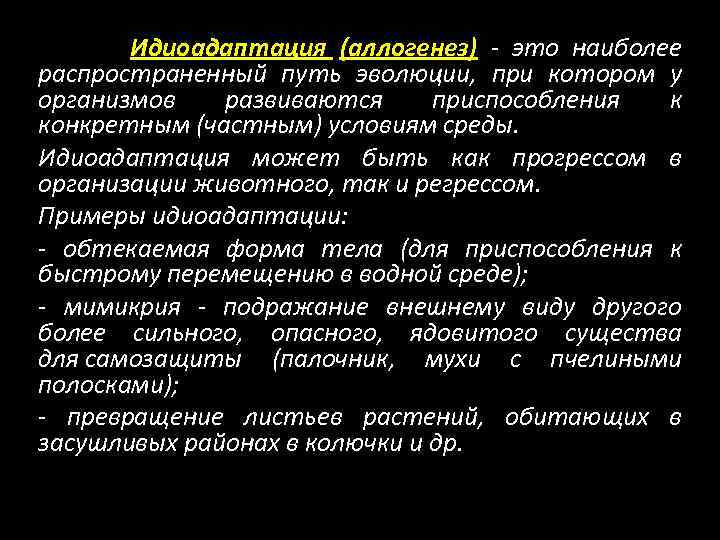 Идиоадаптация (аллогенез) - это наиболее распространенный путь эволюции, при котором у организмов развиваются приспособления к конкретным (частным) условиям среды.

Идиоадаптация может быть как прогрессом в организации животного, так и регрессом.

Примеры идиоадаптации:

- обтекаемая форма тела (для приспособления к быстрому перемещению в водной среде);

- мимикрия - подражание внешнему виду другого более сильного, опасного, ядовитого существа для самозащиты (палочник, мухи с пчелиными полосками);

- превращение листьев растений, обитающих в засушливых районах в колючки и др.